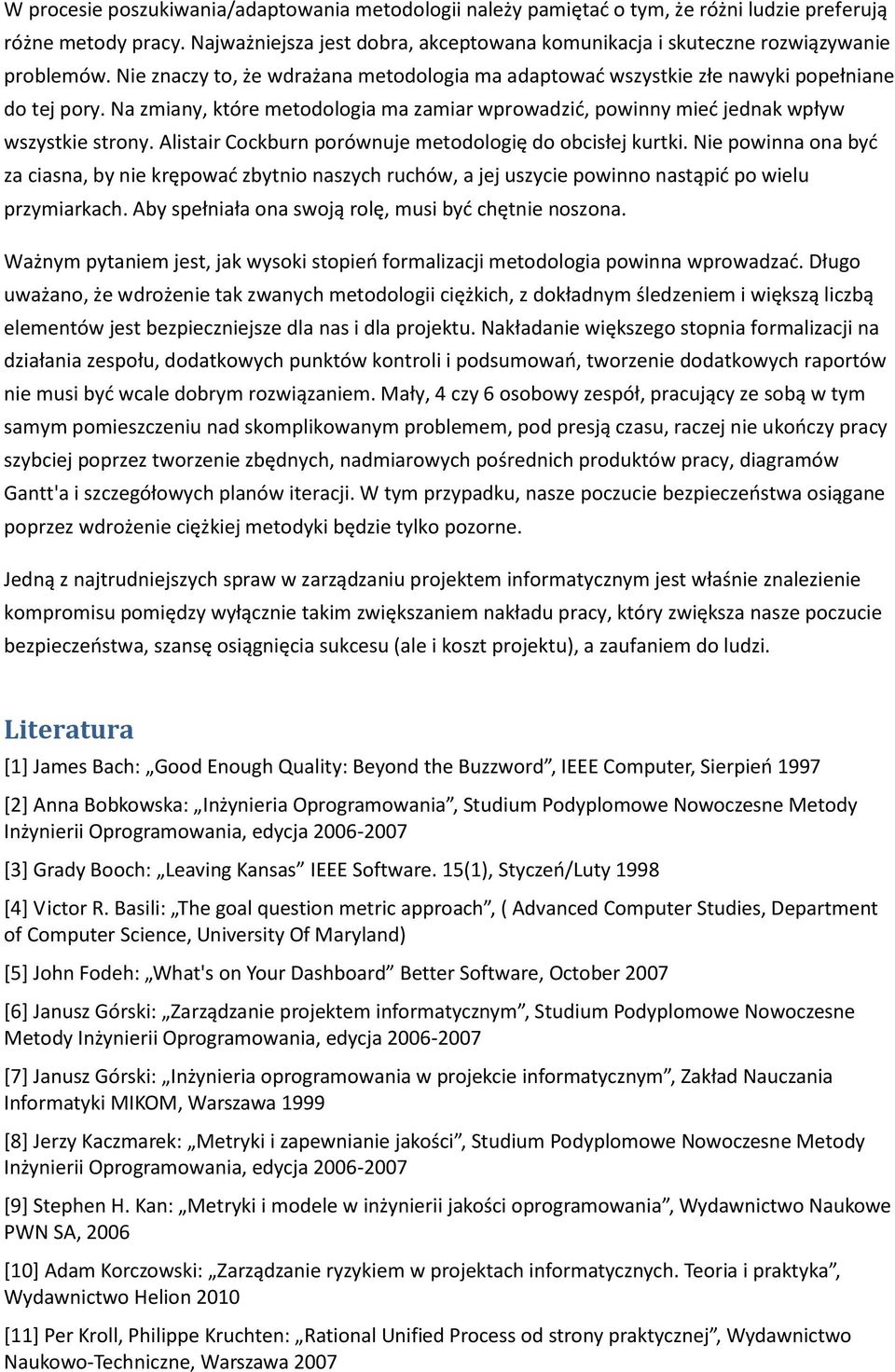 W procesie poszukiwania/adaptowania metodologii należy pamiętać o tym, że różni ludzie preferują różne metody pracy. Najważniejsza jest dobra, akceptowana komunikacja i skuteczne rozwiązywanie problemów. Nie znaczy to, że wdrażana metodologia ma adaptować wszystkie złe nawyki popełniane do tej pory. Na zmiany, które metodologia ma zamiar wprowadzić, powinny mieć jednak wpływ wszystkie strony. Alistair Cockburn porównuje metodologię do obcisłej kurtki. Nie powinna ona być za ciasna, by nie krępować zbytnio naszych ruchów, a jej uszycie powinno nastąpić po wielu przymiarkach. Aby spełniała ona swoją rolę, musi być chętnie noszona.

Ważnym pytaniem jest, jak wysoki stopień formalizacji metodologia powinna wprowadzać. Długo uważano, że wdrożenie tak zwanych metodologii ciężkich, z dokładnym śledzeniem i większą liczbą elementów jest bezpieczniejsze dla nas i dla projektu. Nakładanie większego stopnia formalizacji na działania zespołu, dodatkowych punktów kontroli i podsumowań, tworzenie dodatkowych raportów nie musi być wcale dobrym rozwiązaniem. Mały, 4 czy 6 osobowy zespół, pracujący ze sobą w tym samym pomieszczeniu nad skomplikowanym problemem, pod presją czasu, raczej nie ukończy pracy szybciej poprzez tworzenie zbędnych, nadmiarowych pośrednich produktów pracy, diagramów Gantt'a i szczegółowych planów iteracji. W tym przypadku, nasze poczucie bezpieczeństwa osiągane poprzez wdrożenie ciężkiej metodyki będzie tylko pozorne.

Jedną z najtrudniejszych spraw w zarządzaniu projektem informatycznym jest właśnie znalezienie kompromisu pomiędzy wyłącznie takim zwiększaniem nakładu pracy, który zwiększa nasze poczucie bezpieczeństwa, szansę osiągnięcia sukcesu (ale i koszt projektu), a zaufaniem do ludzi.

Literatura

[1] James Bach: „Good Enough Quality: Beyond the Buzzword”, IEEE Computer, Sierpień 1997

[2] Anna Bobkowska: „Inżynieria Oprogramowania”, Studium Podyplomowe Nowoczesne Metody Inżynierii Oprogramowania, edycja 2006-2007

[3] Grady Booch: „Leaving Kansas” IEEE Software. 15(1), Styczeń/Luty 1998

[4] Victor R. Basili: „The goal question metric approach”, ( Advanced Computer Studies, Department of Computer Science, University Of Maryland)

[5] John Fodeh: „What's on Your Dashboard” Better Software, October 2007

[6] Janusz Górski: „Zarządzanie projektem informatycznym”, Studium Podyplomowe Nowoczesne Metody Inżynierii Oprogramowania, edycja 2006-2007

[7] Janusz Górski: „Inżynieria oprogramowania w projekcie informatycznym”, Zakład Nauczania Informatyki MIKOM, Warszawa 1999

[8] Jerzy Kaczmarek: „Metryki i zapewnianie jakości”, Studium Podyplomowe Nowoczesne Metody Inżynierii Oprogramowania, edycja 2006-2007

[9] Stephen H. Kan: „Metryki i modele w inżynierii jakości oprogramowania”, Wydawnictwo Naukowe PWN SA, 2006

[10] Adam Korczowski: „Zarządzanie ryzykiem w projektach informatycznych. Teoria i praktyka”, Wydawnictwo Helion 2010

[11] Per Kroll, Philippe Kruchten: „Rational Unified Process od strony praktycznej”, Wydawnictwo Naukowo-Techniczne, Warszawa 2007